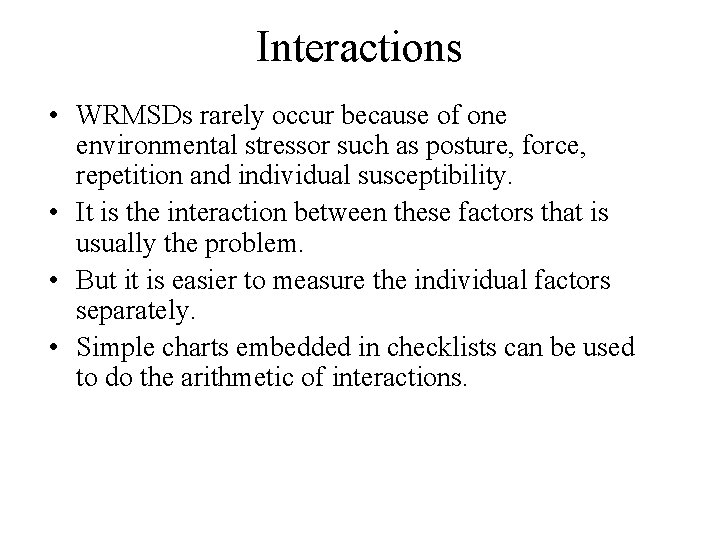 Interactions

• WRMSDs rarely occur because of one environmental stressor such as posture, force, repetition and individual susceptibility.
• It is the interaction between these factors that is usually the problem.
• But it is easier to measure the individual factors separately.
• Simple charts embedded in checklists can be used to do the arithmetic of interactions.